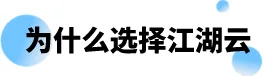 为什么选择江湖云